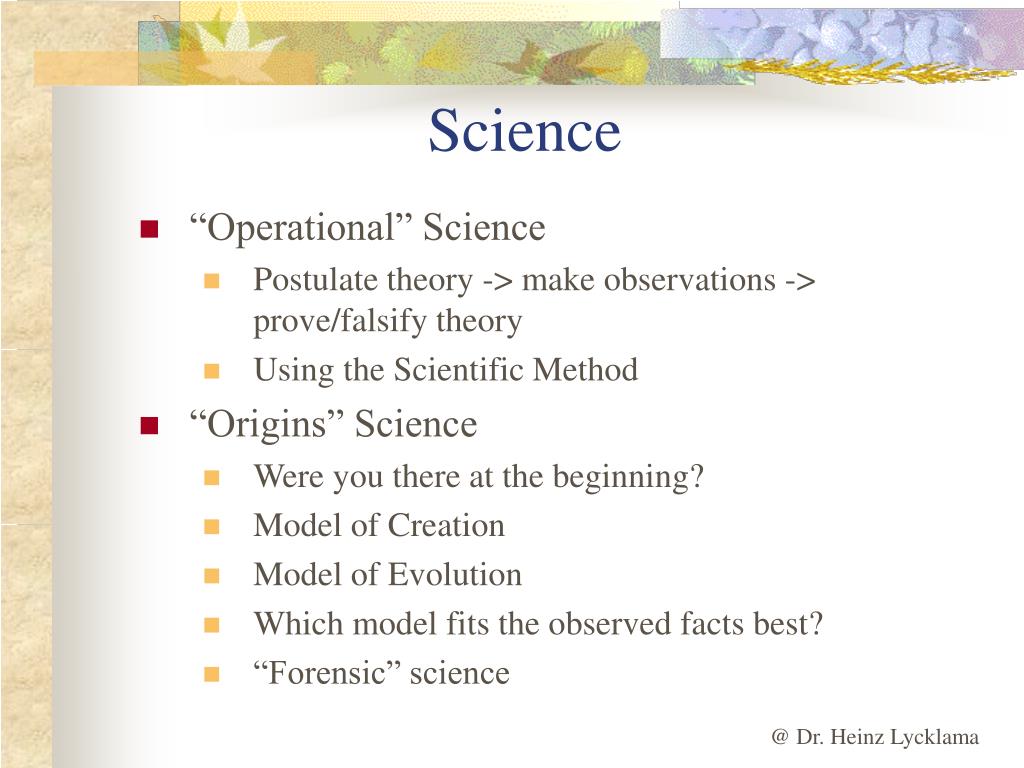 Science

“Operational” Science
Postulate theory -> make observations -> prove/falsify theory
Using the Scientific Method
“Origins” Science
Were you there at the beginning?
Model of Creation
Model of Evolution
Which model fits the observed facts best?
“Forensic” science

@ Dr. Heinz Lycklama